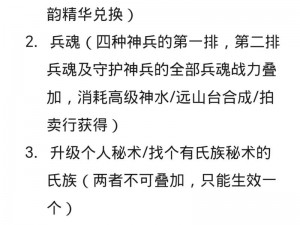 韵精华兑换）

2. 兵魂（四种神兵的第一排，第二排兵魂及守护神兵的全部兵魂战力叠加，消耗高级神水/远山台合成/拍卖行获得）

3. 升级个人秘术/找个有氏族秘术的氏族（两者不可叠加，只能生效一个）